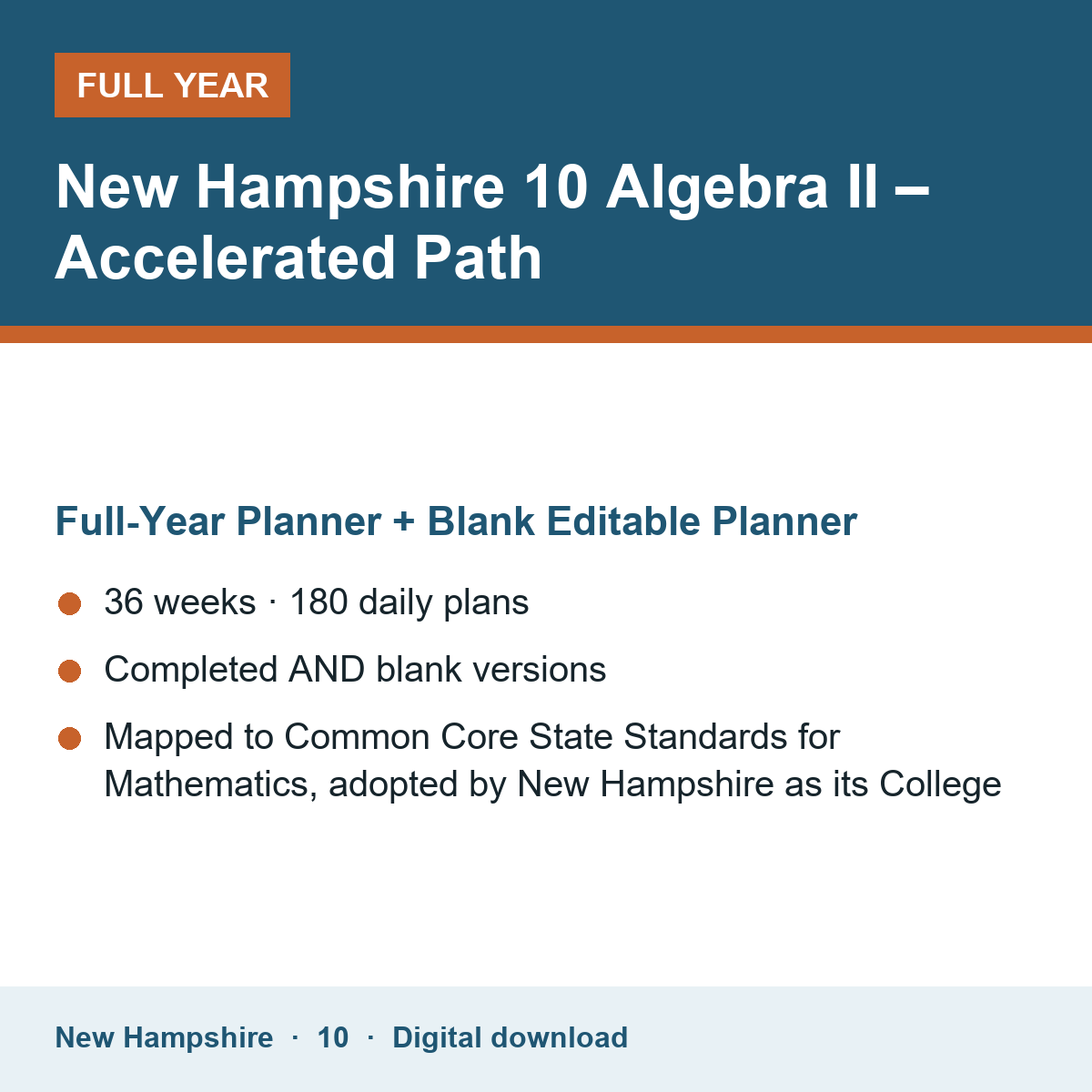 FULL YEAR

New Hampshire 10 Algebra II – Accelerated Path

Full-Year Planner + Blank Editable Planner

36 weeks · 180 daily plans

Completed AND blank versions

Mapped to Common Core State Standards for Mathematics, adopted by New Hampshire as its College

New Hampshire · 10 · Digital download